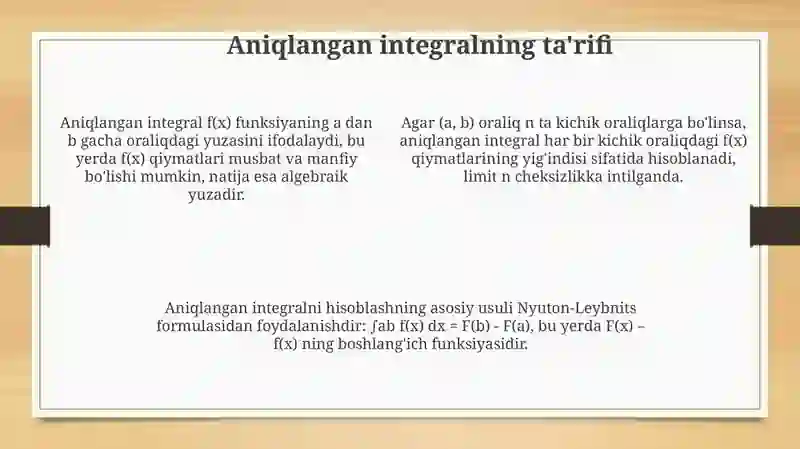 Aniqlangan integralning ta'rifi

Aniqlangan integral f(x) funksiyaning a dan b gacha oraliqdagi yuzasini ifodalaydi, bu yerda f(x) qiymatlari musbat va manfiy bo'lishi mumkin, natija esa algebraik yuzadir.

Agar (a, b) oraliq n ta kichik oraliqlarga bo'linsa, aniqlangan integral har bir kichik oraliqdagi f(x) qiymatlarining yig'indisi sifatida hisoblanadi, limit n cheksizlikka intilganda.

Aniqlangan integralni hisoblashning asosiy usuli Nyuton-Leybnits formulasidan foydalanishdir: ∫ab f(x) dx = F(b) - F(a), bu yerda F(x) – f(x) ning boshlang'ich funksiyasidir.